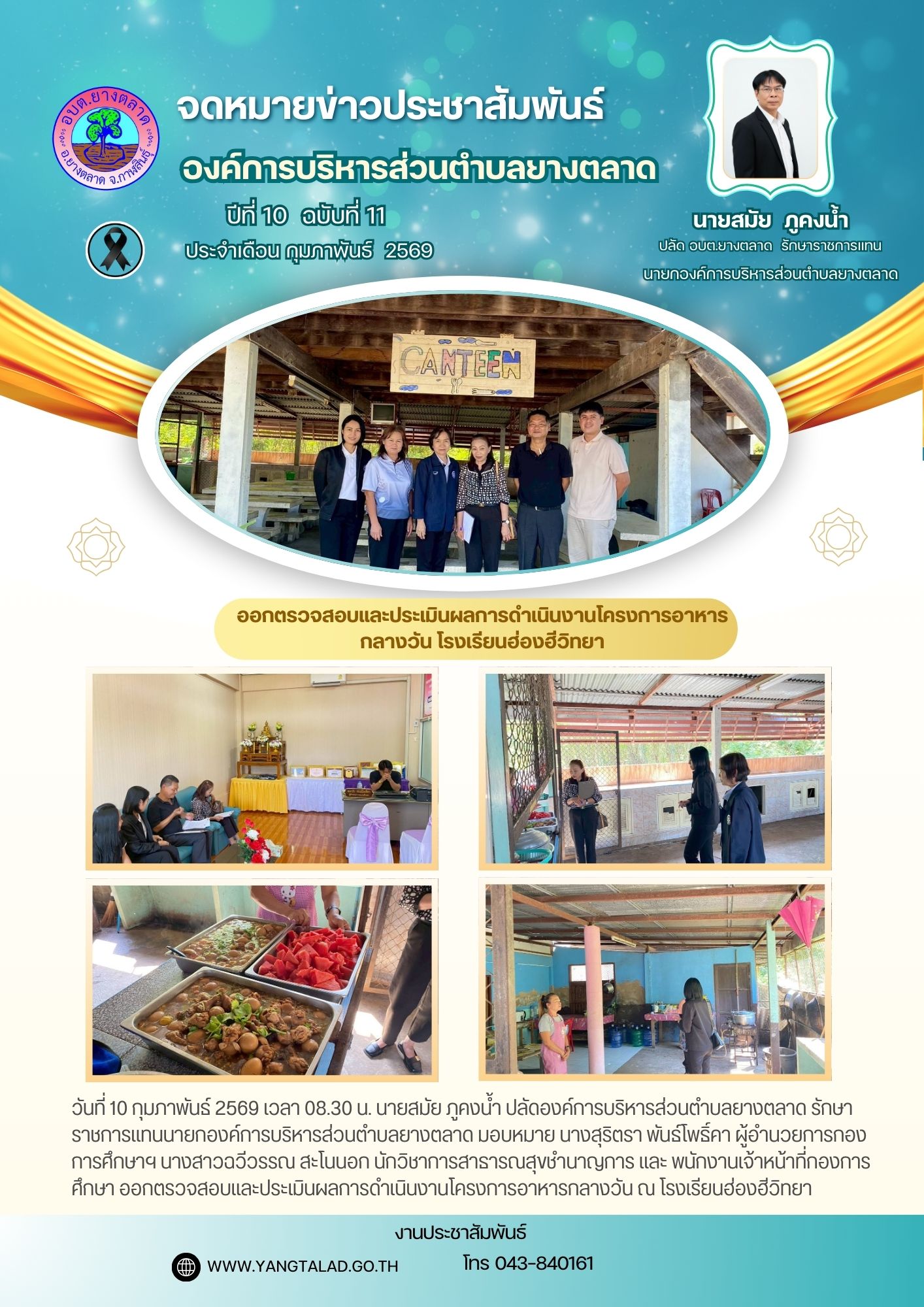 อบต.ยางตลาด
อ.ยางตลาด จ.กาฬสินธุ์

จดหมายข่าวประชาสัมพันธ์
องค์การบริหารส่วนตำบลยางตลาด

ปีที่ 10 ฉบับที่ 11
ประจำเดือน กุมภาพันธ์ 2569

นายสมัย ภูคงน้ำ
ปลัด อบต.ยางตลาด รักษาราชการแทน
นายกองค์การบริหารส่วนตำบลยางตลาด

CANTEEN

ออกตรวจสอบและประเมินผลการดำเนินงานโครงการอาหารกลางวัน โรงเรียนฮ่องฮีวิทยา

วันที่ 10 กุมภาพันธ์ 2569 เวลา 08.30 น. นายสมัย ภูคงน้ำ ปลัดองค์การบริหารส่วนตำบลยางตลาด รักษาราชการแทนนายกองค์การบริหารส่วนตำบลยางตลาด มอบหมาย นางสุริตรา พันธ์โพธิ์คา ผู้อำนวยการกองการศึกษาฯ นางสาวฉวีวรรณ สะโนนอก นักวิชาการสาธารณสุขชำนาญการ และ พนักงานเจ้าหน้าที่กองการศึกษา ออกตรวจสอบและประเมินผลการดำเนินงานโครงการอาหารกลางวัน ณ โรงเรียนฮ่องฮีวิทยา

งานประชาสัมพันธ์

WWW.YANGTALAD.GO.TH
โทร 043-840161